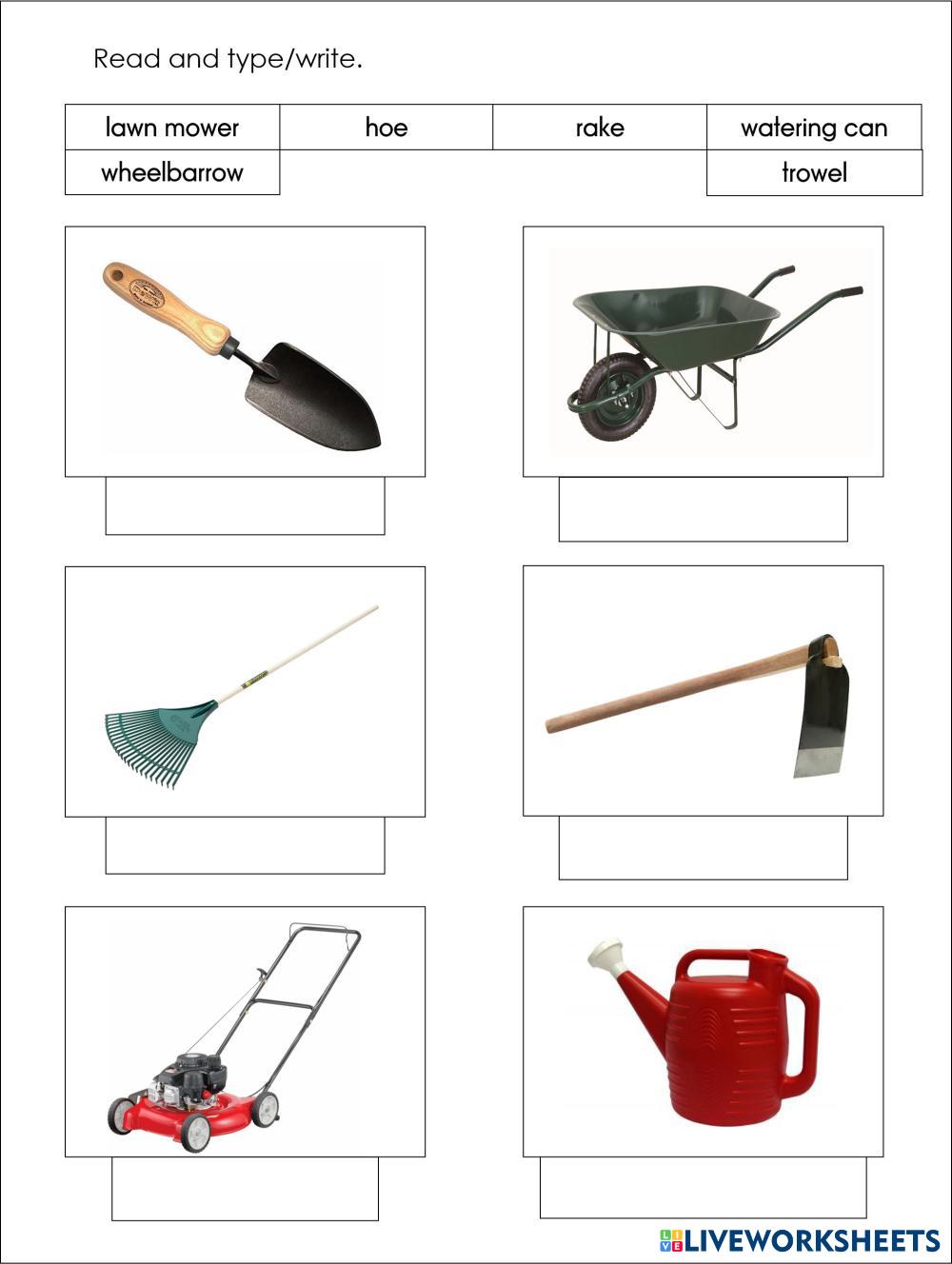 Read and type/write.

| lawn mower | hoe | rake | watering can |
|---|---|---|---|
| wheelbarrow | | | trowel |

LIVEWORKSHEETS